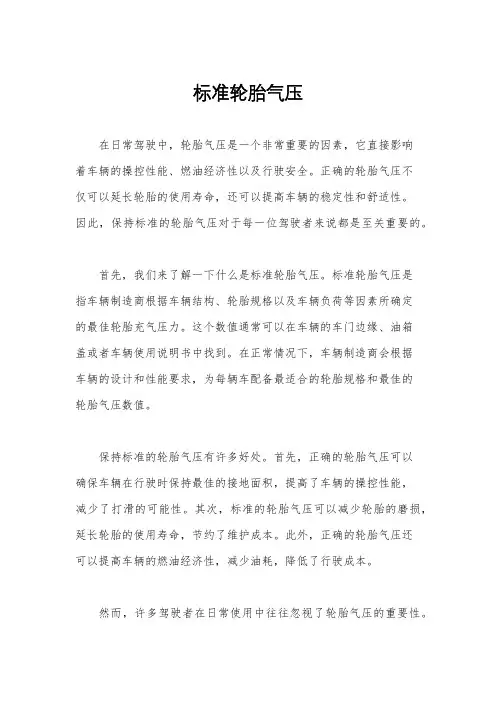 标准轮胎气压

在日常驾驶中，轮胎气压是一个非常重要的因素，它直接影响着车辆的操控性能、燃油经济性以及行驶安全。正确的轮胎气压不仅可以延长轮胎的使用寿命，还可以提高车辆的稳定性和舒适性。因此，保持标准的轮胎气压对于每一位驾驶者来说都是至关重要的。

首先，我们来了解一下什么是标准轮胎气压。标准轮胎气压是指车辆制造商根据车辆结构、轮胎规格以及车辆负荷等因素所确定的最佳轮胎充气压力。这个数值通常可以在车辆的车门边缘、油箱盖或者车辆使用说明书中找到。在正常情况下，车辆制造商会根据车辆的设计和性能要求，为每辆车配备最适合的轮胎规格和最佳的轮胎气压数值。

保持标准的轮胎气压有许多好处。首先，正确的轮胎气压可以确保车辆在行驶时保持最佳的接地面积，提高了车辆的操控性能，减少了打滑的可能性。其次，标准的轮胎气压可以减少轮胎的磨损，延长轮胎的使用寿命，节约了维护成本。此外，正确的轮胎气压还可以提高车辆的燃油经济性，减少油耗，降低了行驶成本。

然而，许多驾驶者在日常使用中往往忽视了轮胎气压的重要性。